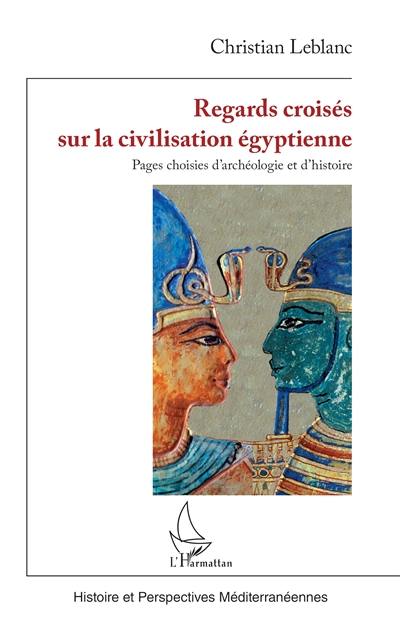 Christian Leblanc

Regards croisés sur la civilisation égyptienne

Pages choisies d'archéologie et d'histoire

L'Harmattan

Histoire et Perspectives Méditerranéennes